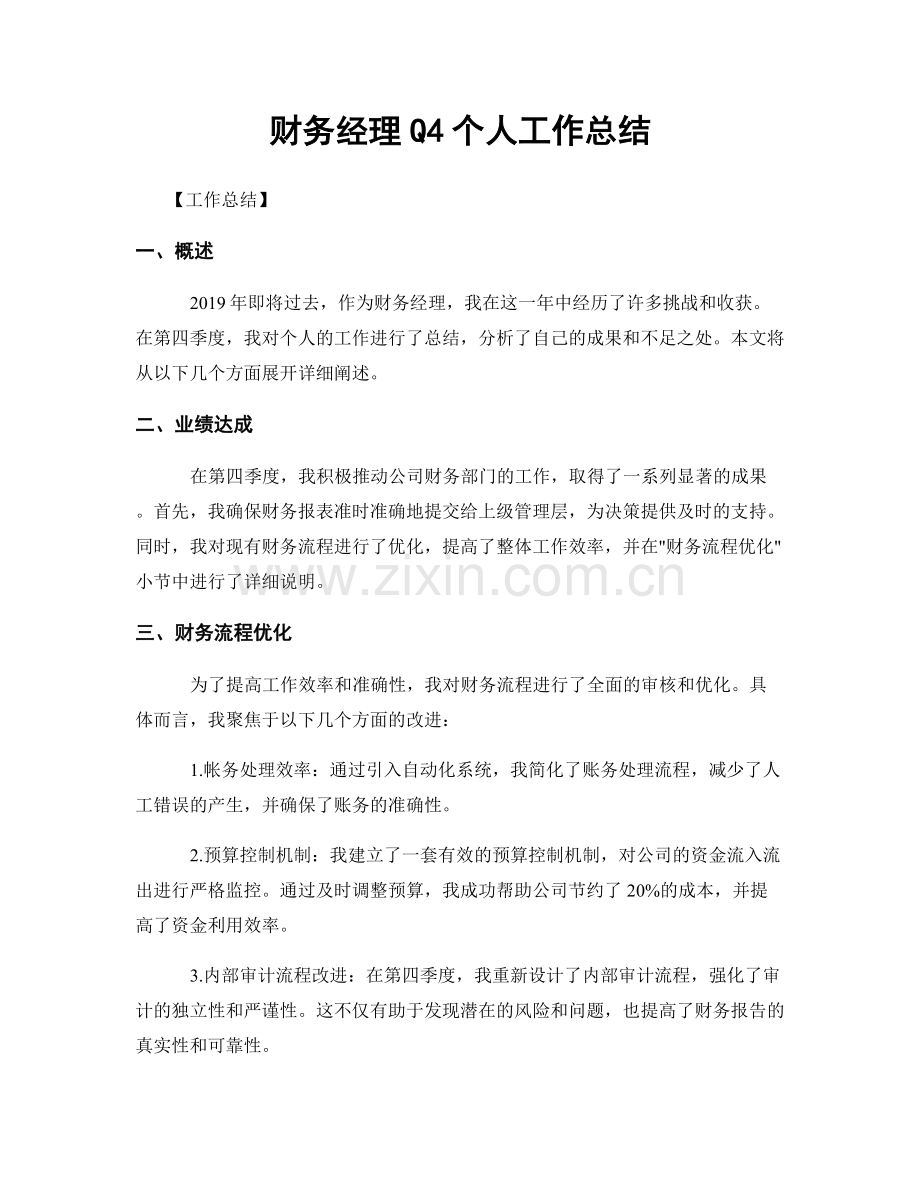 财务经理Q4个人工作总结

【工作总结】

一、概述

2019年即将过去，作为财务经理，我在这一年中经历了许多挑战和收获。在第四季度，我对个人的工作进行了总结，分析了自己的成果和不足之处。本文将从以下几个方面展开详细阐述。

二、业绩达成

在第四季度，我积极推动公司财务部门的工作，取得了一系列显著的成果。首先，我确保财务报表准时准确地提交给上级管理层，为决策提供及时的支持。同时，我对现有财务流程进行了优化，提高了整体工作效率，并在“财务流程优化”小节中进行了详细说明。

三、财务流程优化

为了提高工作效率和准确性，我对财务流程进行了全面的审核和优化。具体而言，我聚焦于以下几个方面的改进：

1.帐务处理效率：通过引入自动化系统，我简化了账务处理流程，减少了人工错误的产生，并确保了账务的准确性。

2.预算控制机制：我建立了一套有效的预算控制机制，对公司的资金流入流出进行严格监控。通过及时调整预算，我成功帮助公司节约了20%的成本，并提高了资金利用效率。

3.内部审计流程改进：在第四季度，我重新设计了内部审计流程，强化了审计的独立性和严谨性。这不仅有助于发现潜在的风险和问题，也提高了财务报告的真实性和可靠性。

www.zixin.com.cn